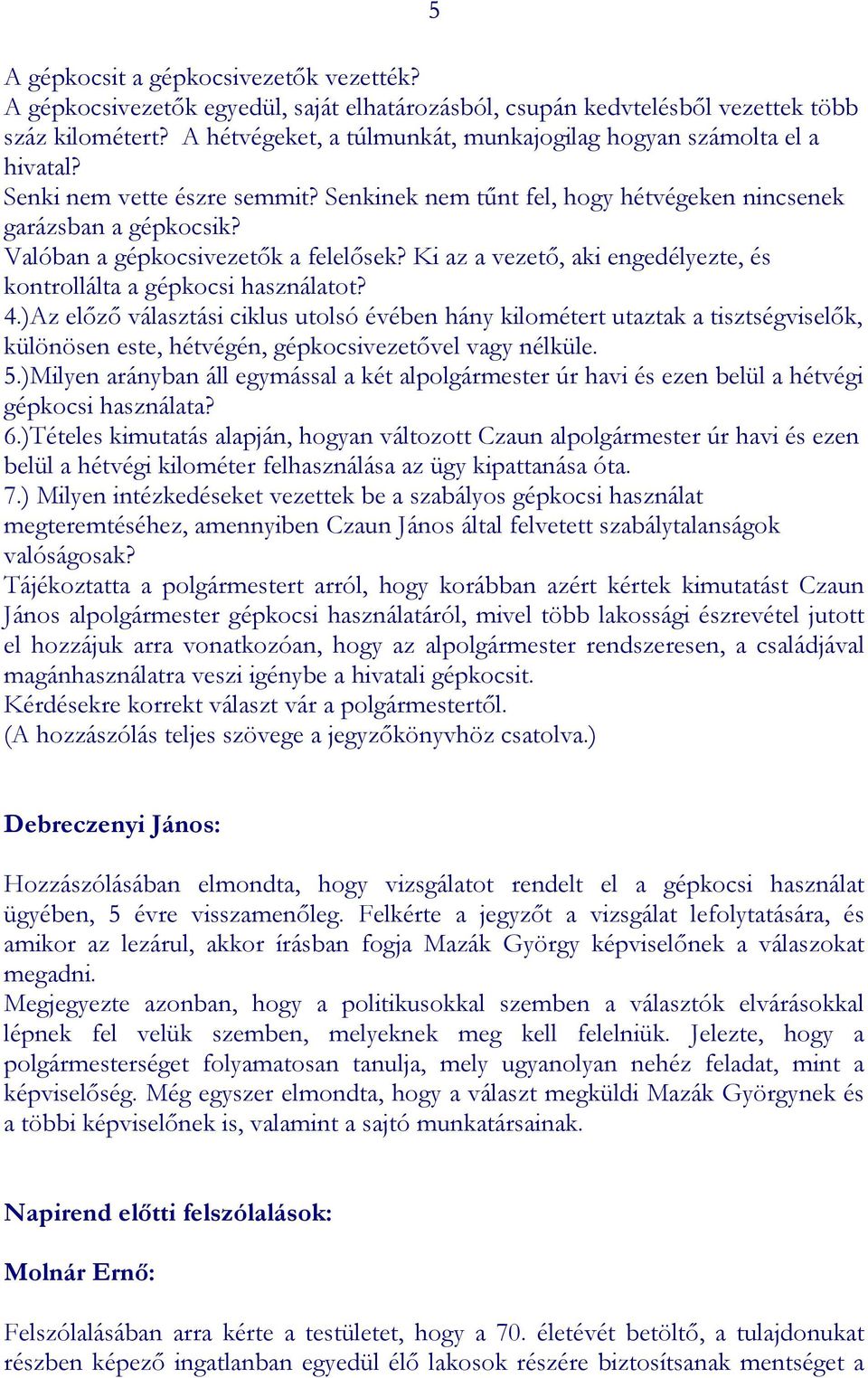 5

A gépkocsit a gépkocsivezetők vezették?
A gépkocsivezetők egyedül, saját elhatározásból, csupán kedvtelésből vezettek több száz kilométert? A hétvégeket, a túlmunkát, munkajogilag hogyan számolta el a hivatal?
Senki nem vette észre semmit? Senkinek nem tűnt fel, hogy hétvégeken nincsenek garázsban a gépkocsik?
Valóban a gépkocsivezetők a felelősek? Ki az a vezető, aki engedélyezte, és kontrollálta a gépkocsi használatot?
4.)Az előző választási ciklus utolsó évében hány kilométert utaztak a tisztségviselők, különösen este, hétvégén, gépkocsivezetővel vagy nélküle.
5.)Milyen arányban áll egymással a két alpolgármester úr havi és ezen belül a hétvégi gépkocsi használata?
6.)Tételes kimutatás alapján, hogyan változott Czaun alpolgármester úr havi és ezen belül a hétvégi kilométer felhasználása az ügy kipattanása óta.
7.) Milyen intézkedéseket vezettek be a szabályos gépkocsi használat megteremtéséhez, amennyiben Czaun János által felvetett szabálytalanságok valóságosak?
Tájékoztatta a polgármestert arról, hogy korábban azért kértek kimutatást Czaun János alpolgármester gépkocsi használatáról, mivel több lakossági észrevétel jutott el hozzájuk arra vonatkozóan, hogy az alpolgármester rendszeresen, a családjával magánhasználatra veszi igénybe a hivatali gépkocsit.
Kérdésekre korrekt választ vár a polgármestertől.
(A hozzászólás teljes szövege a jegyzőkönyvhöz csatolva.)

Debreczenyi János:

Hozzászólásában elmondta, hogy vizsgálatot rendelt el a gépkocsi használat ügyében, 5 évre visszamenőleg. Felkérte a jegyzőt a vizsgálat lefolytatására, és amikor az lezárul, akkor írásban fogja Mazák György képviselőnek a válaszokat megadni.
Megjegyezte azonban, hogy a politikusokkal szemben a választók elvárásokkal lépnek fel velük szemben, melyeknek meg kell felelniük. Jelezte, hogy a polgármesterséget folyamatosan tanulja, mely ugyanolyan nehéz feladat, mint a képviselőség. Még egyszer elmondta, hogy a választ megküldi Mazák Györgynek és a többi képviselőnek is, valamint a sajtó munkatársainak.

Napirend előtti felszólalások:

Molnár Ernő:

Felszólalásában arra kérte a testületet, hogy a 70. életévét betöltő, a tulajdonukat részben képező ingatlanban egyedül élő lakosok részére biztosítsanak mentséget a